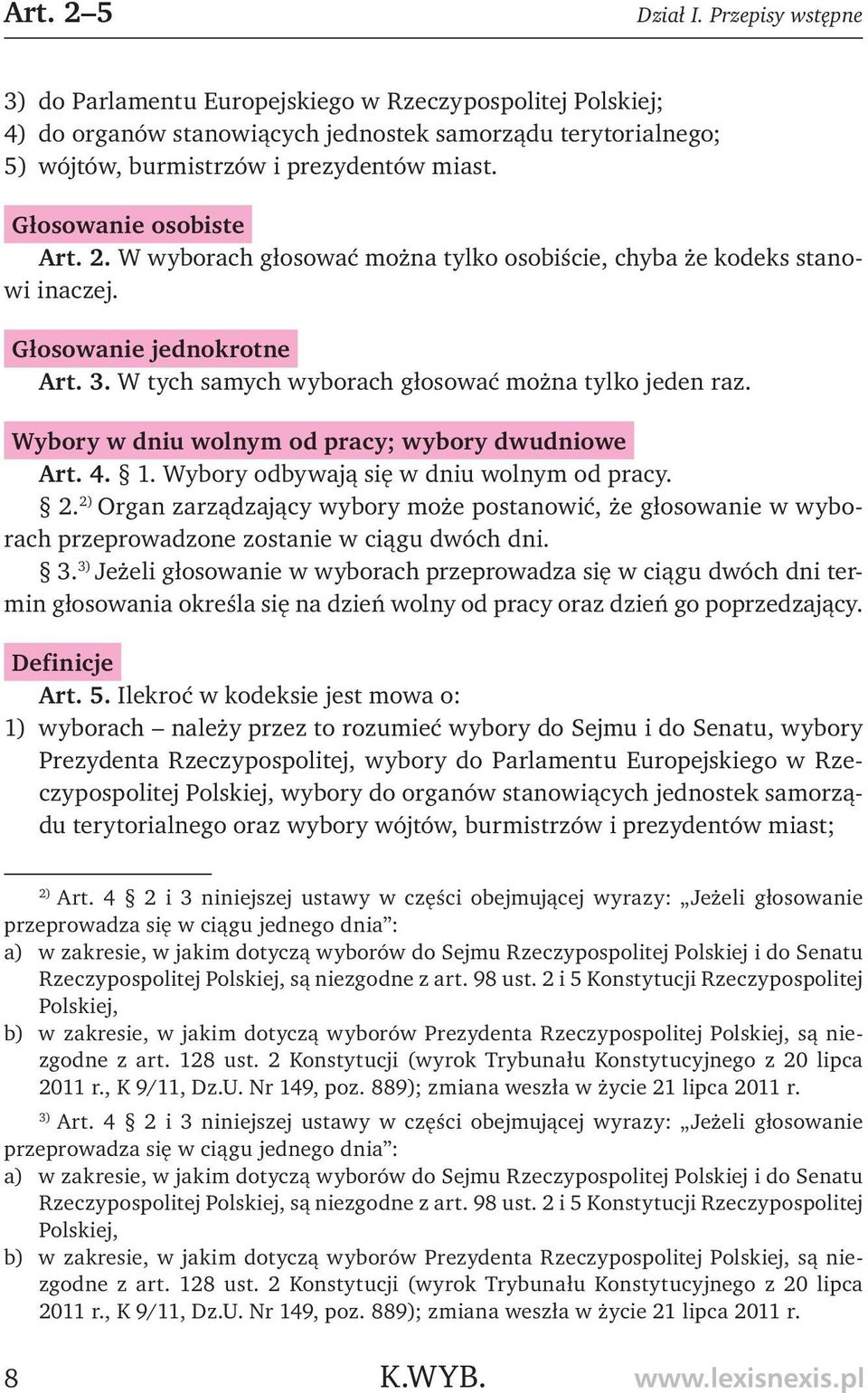 Art. 2–5

Dział I. Przepisy wstępne

3) do Parlamentu Europejskiego w Rzeczypospolitej Polskiej;
4) do organów stanowiących jednostek samorządu terytorialnego;
5) wójtów, burmistrzów i prezydentów miast.

Głosowanie osobiste
Art. 2. W wyborach głosować można tylko osobiście, chyba że kodeks stanowi inaczej.

Głosowanie jednokrotne
Art. 3. W tych samych wyborach głosować można tylko jeden raz.

Wybory w dniu wolnym od pracy; wybory dwudniowe
Art. 4. § 1. Wybory odbywają się w dniu wolnym od pracy.
§ 2.$^{2)}$ Organ zarządzający wybory może postanowić, że głosowanie w wyborach przeprowadzone zostanie w ciągu dwóch dni.
§ 3.$^{3)}$ Jeżeli głosowanie w wyborach przeprowadza się w ciągu dwóch dni termin głosowania określa się na dzień wolny od pracy oraz dzień go poprzedzający.

Definicje
Art. 5. Ilekroć w kodeksie jest mowa o:
1) wyborach – należy przez to rozumieć wybory do Sejmu i do Senatu, wybory Prezydenta Rzeczypospolitej, wybory do Parlamentu Europejskiego w Rzeczypospolitej Polskiej, wybory do organów stanowiących jednostek samorządu terytorialnego oraz wybory wójtów, burmistrzów i prezydentów miast;

$^{2)}$ Art. 4 § 2 i 3 niniejszej ustawy w części obejmującej wyrazy: „Jeżeli głosowanie przeprowadza się w ciągu jednego dnia”:
a) w zakresie, w jakim dotyczą wyborów do Sejmu Rzeczypospolitej Polskiej i do Senatu Rzeczypospolitej Polskiej, są niezgodne z art. 98 ust. 2 i 5 Konstytucji Rzeczypospolitej Polskiej,
b) w zakresie, w jakim dotyczą wyborów Prezydenta Rzeczypospolitej Polskiej, są niezgodne z art. 128 ust. 2 Konstytucji (wyrok Trybunału Konstytucyjnego z 20 lipca 2011 r., K 9/11, Dz.U. Nr 149, poz. 889); zmiana weszła w życie 21 lipca 2011 r.

$^{3)}$ Art. 4 § 2 i 3 niniejszej ustawy w części obejmującej wyrazy: „Jeżeli głosowanie przeprowadza się w ciągu jednego dnia”:
a) w zakresie, w jakim dotyczą wyborów do Sejmu Rzeczypospolitej Polskiej i do Senatu Rzeczypospolitej Polskiej, są niezgodne z art. 98 ust. 2 i 5 Konstytucji Rzeczypospolitej Polskiej,
b) w zakresie, w jakim dotyczą wyborów Prezydenta Rzeczypospolitej Polskiej, są niezgodne z art. 128 ust. 2 Konstytucji (wyrok Trybunału Konstytucyjnego z 20 lipca 2011 r., K 9/11, Dz.U. Nr 149, poz. 889); zmiana weszła w życie 21 lipca 2011 r.

8 K.WYB. www.lexisnexis.pl